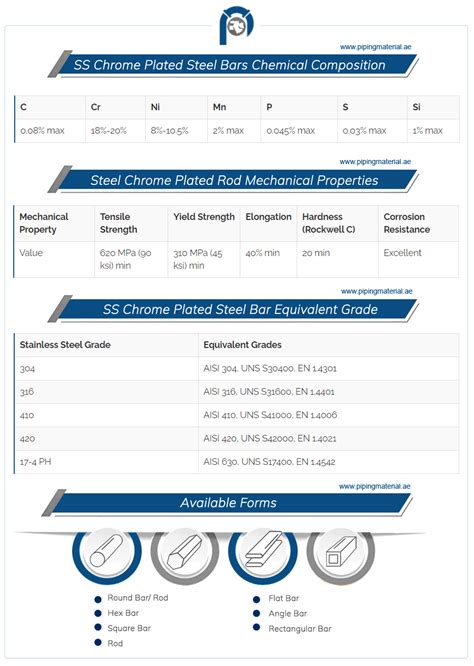 www.pipingmaterial.ae

SS Chrome Plated Steel Bars Chemical Composition

| C | Cr | Ni | Mn | P | S | Si |
|---|---|---|---|---|---|---|
| 0.08% max | 18%-20% | 8%-10.5% | 2% max | 0.045% max | 0.03% max | 1% max |

www.pipingmaterial.ae

Steel Chrome Plated Rod Mechanical Properties

| Mechanical Property | Tensile Strength | Yield Strength | Elongation | Hardness (Rockwell C) | Corrosion Resistance |
|---|---|---|---|---|---|
| Value | 620 MPa (90 ksi) min | 310 MPa (45 ksi) min | 40% min | 20 min | Excellent |

www.pipingmaterial.ae

SS Chrome Plated Steel Bar Equivalent Grade

| Stainless Steel Grade | Equivalent Grades |
|---|---|
| 304 | AISI 304, UNS S30400, EN 1.4301 |
| 316 | AISI 316, UNS S31600, EN 1.4401 |
| 410 | AISI 410, UNS S41000, EN 1.4006 |
| 420 | AISI 420, UNS S42000, EN 1.4021 |
| 17-4 PH | AISI 630, UNS S17400, EN 1.4542 |

www.pipingmaterial.ae

Available Forms

Round Bar/ Rod
Hex Bar
Square Bar
Rod

Flat Bar
Angle Bar
Rectangular Bar